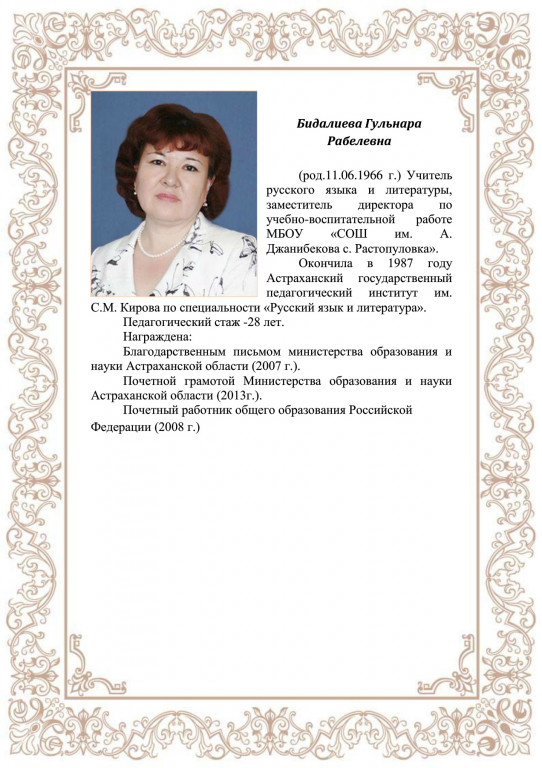 Бидалиева Гульнара Рабелевна

(род.11.06.1966 г.) Учитель русского языка и литературы, заместитель директора по учебно-воспитательной работе МБОУ «СОШ им. А. Джанибекова с. Растопуловка».

Окончила в 1987 году Астраханский государственный педагогический институт им. С.М. Кирова по специальности «Русский язык и литература».

Педагогический стаж -28 лет.

Награждена:

Благодарственным письмом министерства образования и науки Астраханской области (2007 г.).

Почетной грамотой Министерства образования и науки Астраханской области (2013г.).

Почетный работник общего образования Российской Федерации (2008 г.)